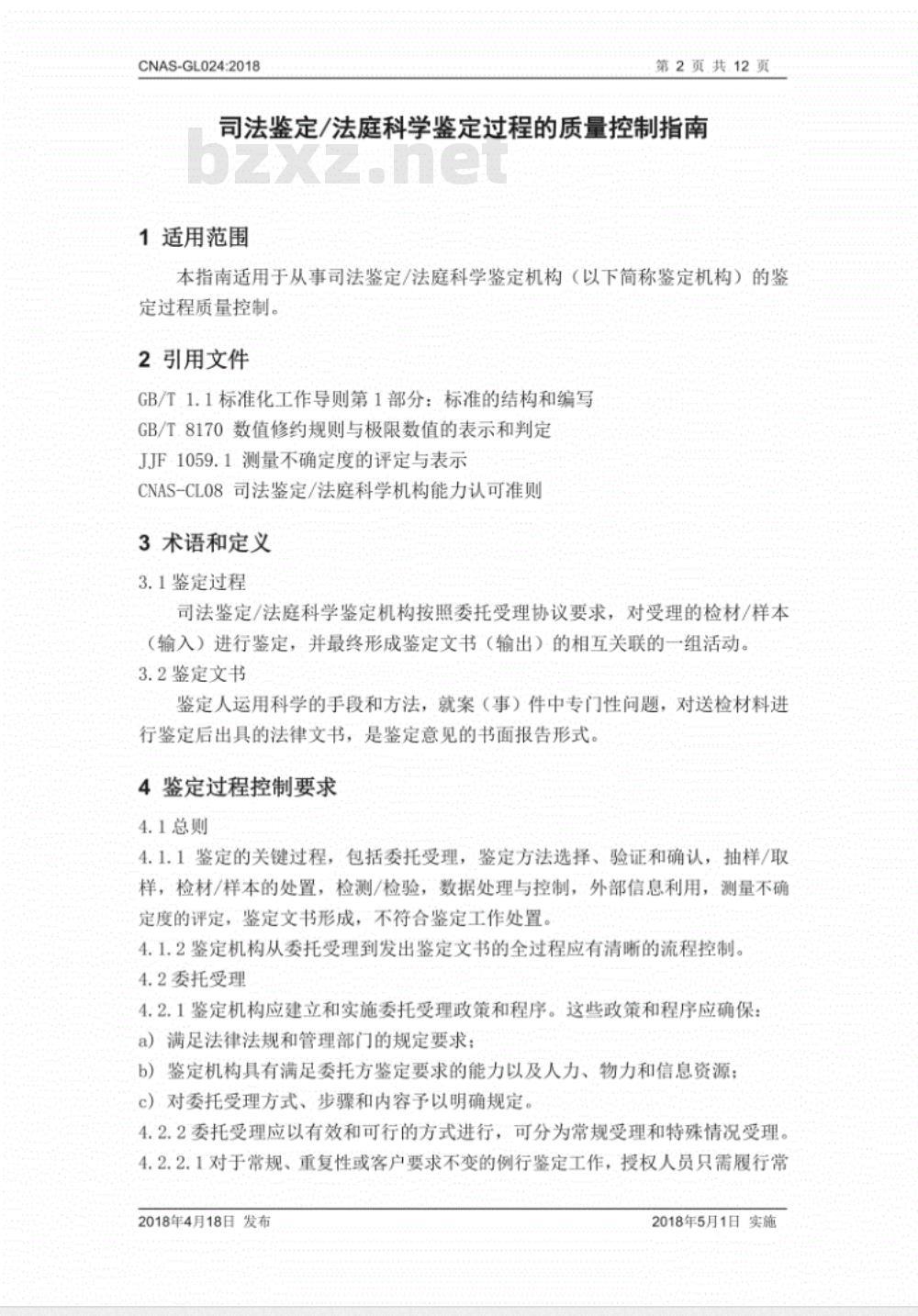 CNAS-GL024:2018　　第 2 页 共 12 页

司法鉴定/法庭科学鉴定过程的质量控制指南

bzxz.net

1 适用范围

本指南适用于从事司法鉴定/法庭科学鉴定机构（以下简称鉴定机构）的鉴定过程质量控制。

2 引用文件

GB/T 1.1 标准化工作导则第 1 部分：标准的结构和编写
GB/T 8170 数值修约规则与极限数值的表示和判定
JJF 1059.1 测量不确定度的评定与表示
CNAS-CL08 司法鉴定/法庭科学机构能力认可准则

3 术语和定义

3.1 鉴定过程
司法鉴定/法庭科学鉴定机构按照委托受理协议要求，对受理的检材/样本（输入）进行鉴定，并最终形成鉴定文书（输出）的相互关联的一组活动。
3.2 鉴定文书
鉴定人运用科学的手段和方法，就案（事）件中专门性问题，对送检材料进行鉴定后出具的法律文书，是鉴定意见的书面报告形式。

4 鉴定过程控制要求

4.1 总则
4.1.1 鉴定的关键过程，包括委托受理，鉴定方法选择、验证和确认，抽样/取样，检材/样本的处置，检测/检验，数据处理与控制，外部信息利用，测量不确定度的评定，鉴定文书形成，不符合鉴定工作处置。
4.1.2 鉴定机构从委托受理到发出鉴定文书的全过程应有清晰的流程控制。
4.2 委托受理
4.2.1 鉴定机构应建立和实施委托受理政策和程序。这些政策和程序应确保：
a) 满足法律法规和管理部门的规定要求；
b) 鉴定机构具有满足委托方鉴定要求的能力以及人力、物力和信息资源；
c) 对委托受理方式、步骤和内容予以明确规定。
4.2.2 委托受理应以有效和可行的方式进行，可分为常规受理和特殊情况受理。
4.2.2.1 对于常规、重复性或客户要求不变的例行鉴定工作，授权人员只需履行常

2018年4月18日 发布　　2018年5月1日 实施